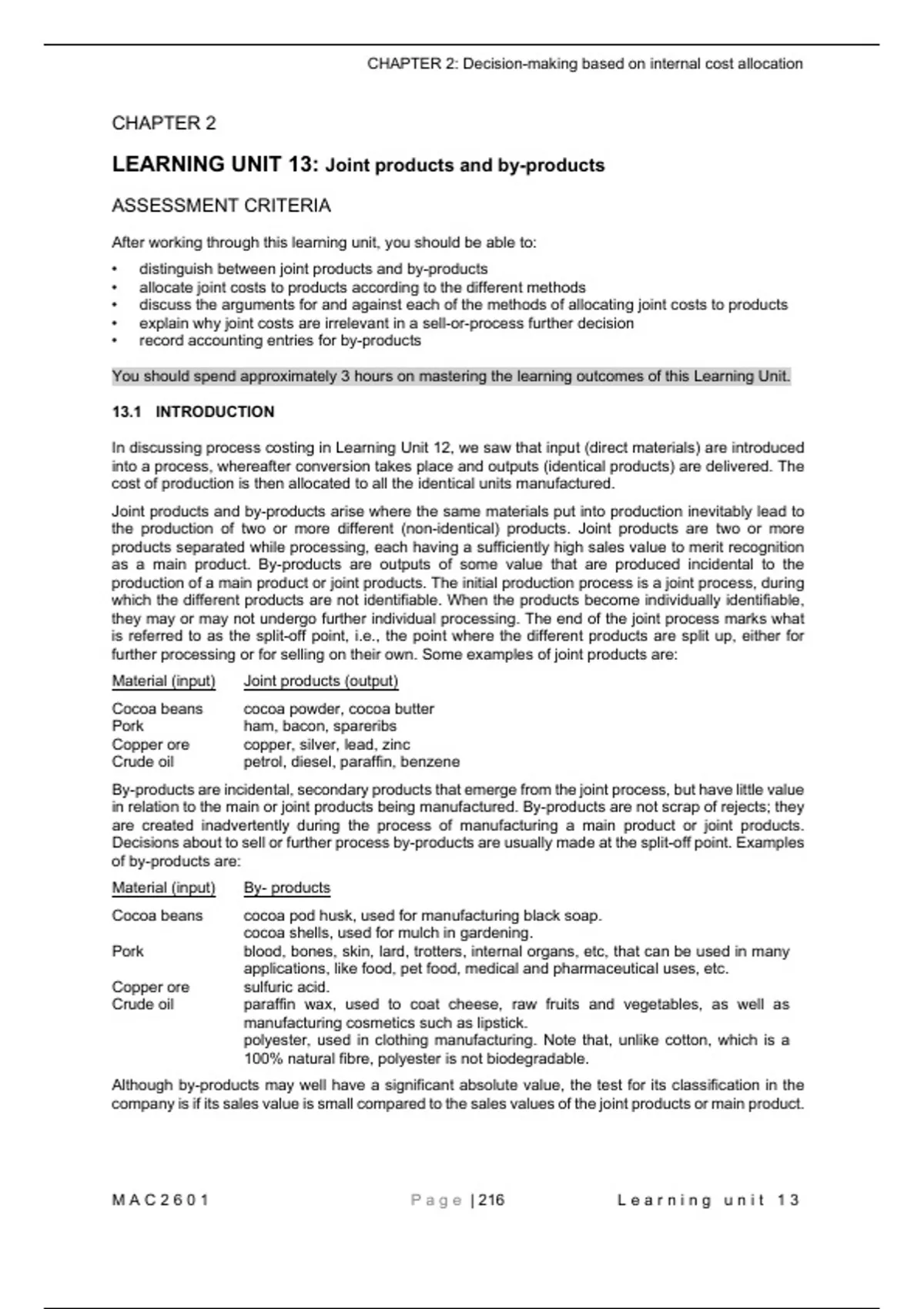 CHAPTER 2: Decision-making based on internal cost allocation

CHAPTER 2

LEARNING UNIT 13: Joint products and by-products

ASSESSMENT CRITERIA

After working through this learning unit, you should be able to:

• distinguish between joint products and by-products
• allocate joint costs to products according to the different methods
• discuss the arguments for and against each of the methods of allocating joint costs to products
• explain why joint costs are irrelevant in a sell-or-process further decision
• record accounting entries for by-products

You should spend approximately 3 hours on mastering the learning outcomes of this Learning Unit.

13.1 INTRODUCTION

In discussing process costing in Learning Unit 12, we saw that input (direct materials) are introduced into a process, whereafter conversion takes place and outputs (identical products) are delivered. The cost of production is then allocated to all the identical units manufactured.

Joint products and by-products arise where the same materials put into production inevitably lead to the production of two or more different (non-identical) products. Joint products are two or more products separated while processing, each having a sufficiently high sales value to merit recognition as a main product. By-products are outputs of some value that are produced incidental to the production of a main product or joint products. The initial production process is a joint process, during which the different products are not identifiable. When the products become individually identifiable, they may or may not undergo further individual processing. The end of the joint process marks what is referred to as the split-off point, i.e., the point where the different products are split up, either for further processing or for selling on their own. Some examples of joint products are:

| Material (input) | Joint products (output) |
|---|---|
| Cocoa beans | cocoa powder, cocoa butter |
| Pork | ham, bacon, spareribs |
| Copper ore | copper, silver, lead, zinc |
| Crude oil | petrol, diesel, paraffin, benzene |

By-products are incidental, secondary products that emerge from the joint process, but have little value in relation to the main or joint products being manufactured. By-products are not scrap of rejects; they are created inadvertently during the process of manufacturing a main product or joint products. Decisions about to sell or further process by-products are usually made at the split-off point. Examples of by-products are:

| Material (input) | By- products |
|---|---|
| Cocoa beans | cocoa pod husk, used for manufacturing black soap. cocoa shells, used for mulch in gardening. |
| Pork | blood, bones, skin, lard, trotters, internal organs, etc, that can be used in many applications, like food, pet food, medical and pharmaceutical uses, etc. |
| Copper ore | sulfuric acid. |
| Crude oil | paraffin wax, used to coat cheese, raw fruits and vegetables, as well as manufacturing cosmetics such as lipstick. polyester, used in clothing manufacturing. Note that, unlike cotton, which is a 100% natural fibre, polyester is not biodegradable. |

Although by-products may well have a significant absolute value, the test for its classification in the company is if its sales value is small compared to the sales values of the joint products or main product.

MAC2601 Page | 216 Learning unit 13